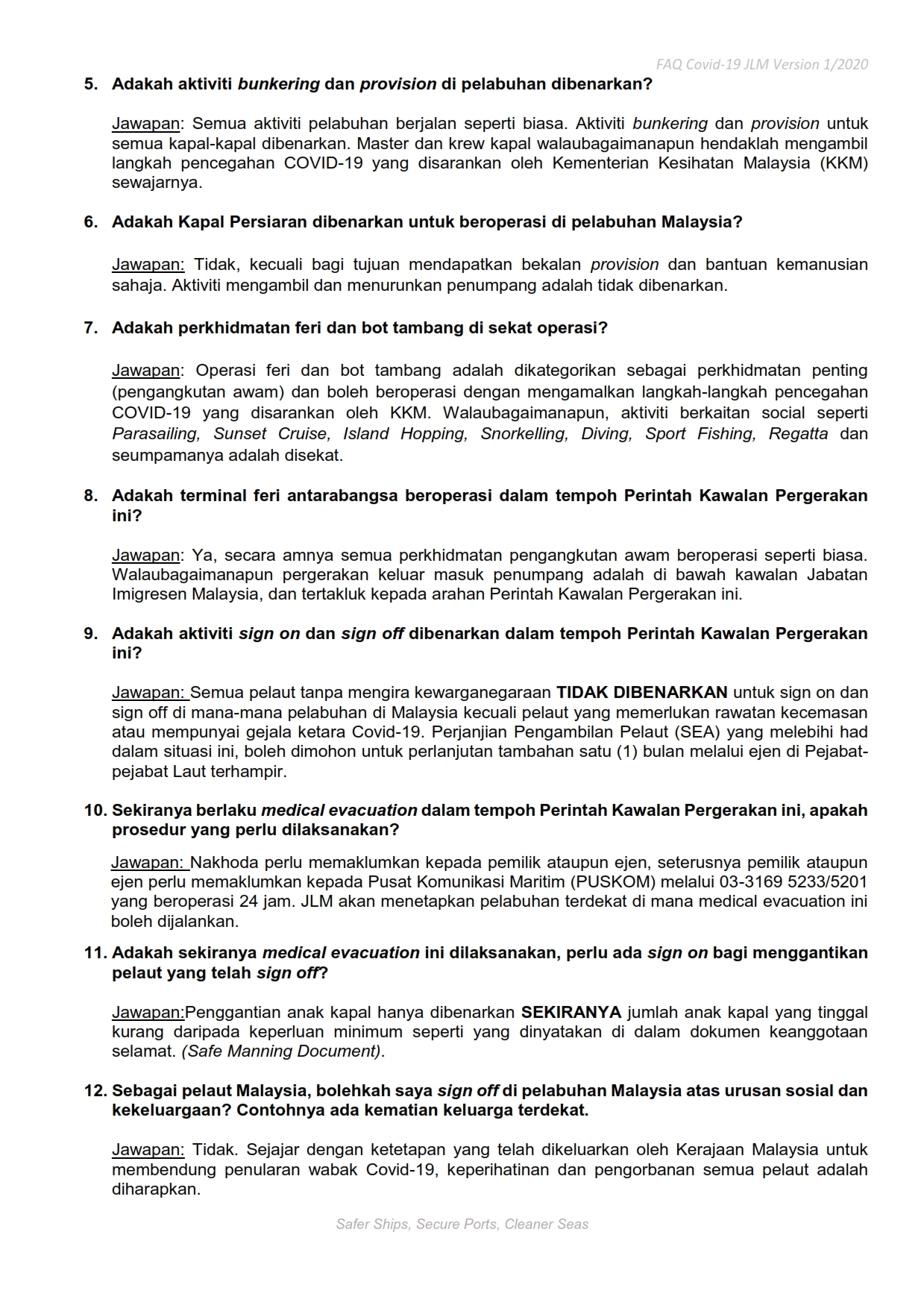 FAQ Covid-19 JLM Version 1/2020

5. Adakah aktiviti bunkering dan provision di pelabuhan dibenarkan?

Jawapan: Semua aktiviti pelabuhan berjalan seperti biasa. Aktiviti bunkering dan provision untuk semua kapal-kapal dibenarkan. Master dan krew kapal walaubagaimanapun hendaklah mengambil langkah pencegahan COVID-19 yang disarankan oleh Kementerian Kesihatan Malaysia (KKM) sewajarnya.

6. Adakah Kapal Persiaran dibenarkan untuk beroperasi di pelabuhan Malaysia?

Jawapan: Tidak, kecuali bagi tujuan mendapatkan bekalan provision dan bantuan kemanusian sahaja. Aktiviti mengambil dan menurunkan penumpang adalah tidak dibenarkan.

7. Adakah perkhidmatan feri dan bot tambang di sekat operasi?

Jawapan: Operasi feri dan bot tambang adalah dikategorikan sebagai perkhidmatan penting (pengangkutan awam) dan boleh beroperasi dengan mengamalkan langkah-langkah pencegahan COVID-19 yang disarankan oleh KKM. Walaubagaimanapun, aktiviti berkaitan social seperti Parasailing, Sunset Cruise, Island Hopping, Snorkelling, Diving, Sport Fishing, Regatta dan seumpamanya adalah disekat.

8. Adakah terminal feri antarabangsa beroperasi dalam tempoh Perintah Kawalan Pergerakan ini?

Jawapan: Ya, secara amnya semua perkhidmatan pengangkutan awam beroperasi seperti biasa. Walaubagaimanapun pergerakan keluar masuk penumpang adalah di bawah kawalan Jabatan Imigresen Malaysia, dan tertakluk kepada arahan Perintah Kawalan Pergerakan ini.

9. Adakah aktiviti sign on dan sign off dibenarkan dalam tempoh Perintah Kawalan Pergerakan ini?

Jawapan: Semua pelaut tanpa mengira kewarganegaraan TIDAK DIBENARKAN untuk sign on dan sign off di mana-mana pelabuhan di Malaysia kecuali pelaut yang memerlukan rawatan kecemasan atau mempunyai gejala ketara Covid-19. Perjanjian Pengambilan Pelaut (SEA) yang melebihi had dalam situasi ini, boleh dimohon untuk perlanjutan tambahan satu (1) bulan melalui ejen di Pejabat-pejabat Laut terhampir.

10. Sekiranya berlaku medical evacuation dalam tempoh Perintah Kawalan Pergerakan ini, apakah prosedur yang perlu dilaksanakan?

Jawapan: Nakhoda perlu memaklumkan kepada pemilik ataupun ejen, seterusnya pemilik ataupun ejen perlu memaklumkan kepada Pusat Komunikasi Maritim (PUSKOM) melalui 03-3169 5233/5201 yang beroperasi 24 jam. JLM akan menetapkan pelabuhan terdekat di mana medical evacuation ini boleh dijalankan.

11. Adakah sekiranya medical evacuation ini dilaksanakan, perlu ada sign on bagi menggantikan pelaut yang telah sign off?

Jawapan:Penggantian anak kapal hanya dibenarkan SEKIRANYA jumlah anak kapal yang tinggal kurang daripada keperluan minimum seperti yang dinyatakan di dalam dokumen keanggotaan selamat. (Safe Manning Document).

12. Sebagai pelaut Malaysia, bolehkah saya sign off di pelabuhan Malaysia atas urusan sosial dan kekeluargaan? Contohnya ada kematian keluarga terdekat.

Jawapan: Tidak. Sejajar dengan ketetapan yang telah dikeluarkan oleh Kerajaan Malaysia untuk membendung penularan wabak Covid-19, keperihatinan dan pengorbanan semua pelaut adalah diharapkan.

Safer Ships, Secure Ports, Cleaner Seas